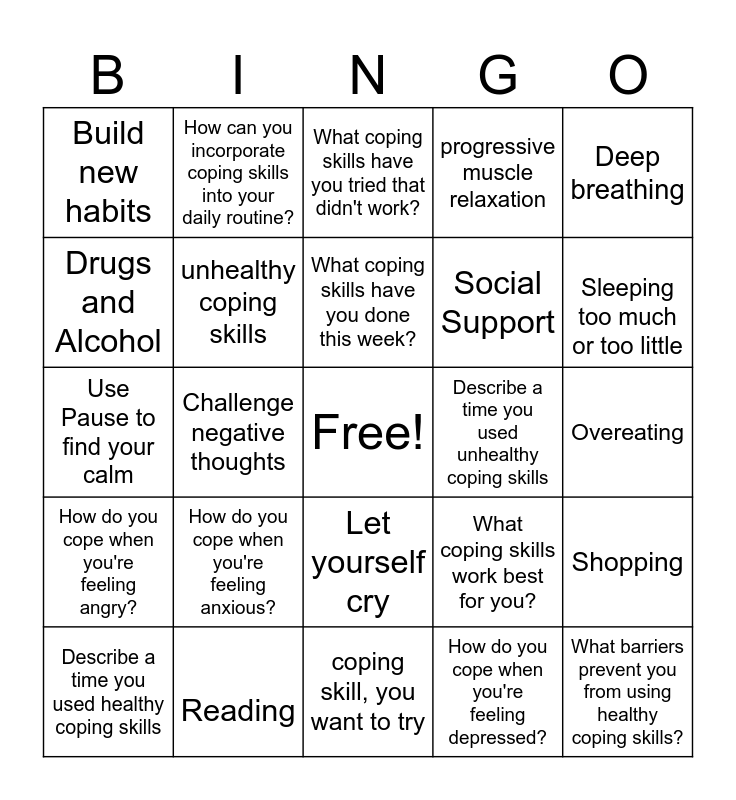 | B | I | N | G | O |
|---|---|---|---|---|
| Build new habits | How can you incorporate coping skills into your daily routine? | What coping skills have you tried that didn't work? | progressive muscle relaxation | Deep breathing |
| Drugs and Alcohol | unhealthy coping skills | What coping skills have you done this week? | Social Support | Sleeping too much or too little |
| Use Pause to find your calm | Challenge negative thoughts | Free! | Describe a time you used unhealthy coping skills | Overeating |
| How do you cope when you're feeling angry? | How do you cope when you're feeling anxious? | Let yourself cry | What coping skills work best for you? | Shopping |
| Describe a time you used healthy coping skills | Reading | coping skill, you want to try | How do you cope when you're feeling depressed? | What barriers prevent you from using healthy coping skills? |